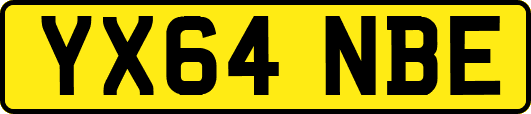 YX64 NBE